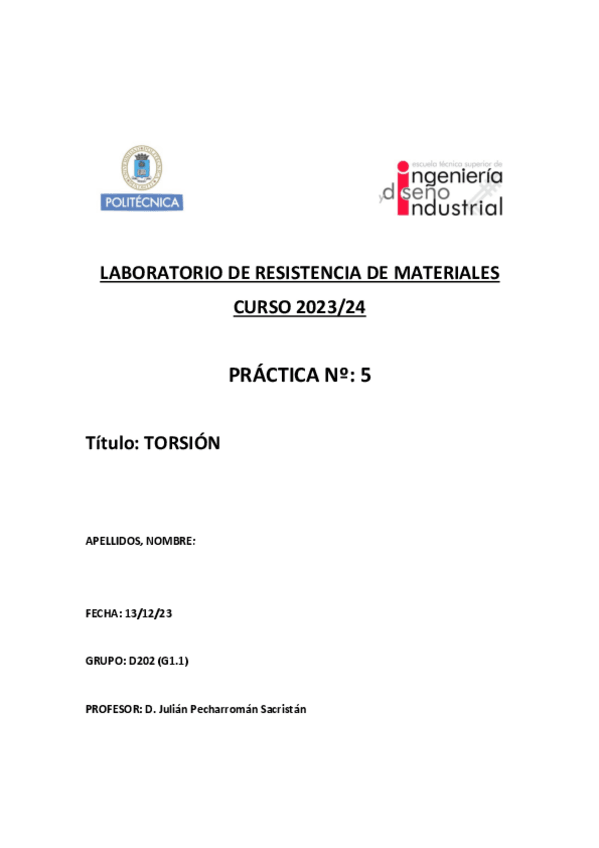 POLITÉCNICA

escuela técnica superior de
ingeniería
y diseño
industrial

LABORATORIO DE RESISTENCIA DE MATERIALES
CURSO 2023/24

PRÁCTICA Nº: 5

Título: TORSIÓN

APELLIDOS, NOMBRE:

FECHA: 13/12/23

GRUPO: D202 (G1.1)

PROFESOR: D. Julián Pecharromán Sacristán